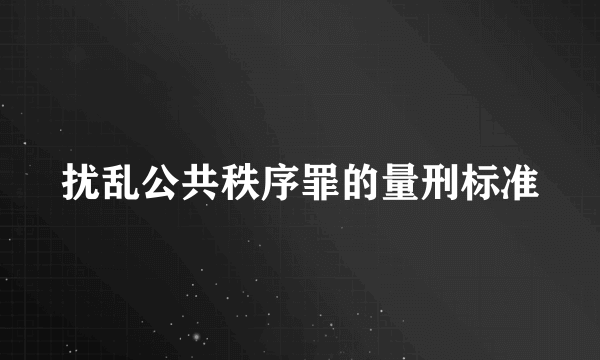 扰乱公共秩序罪的量刑标准